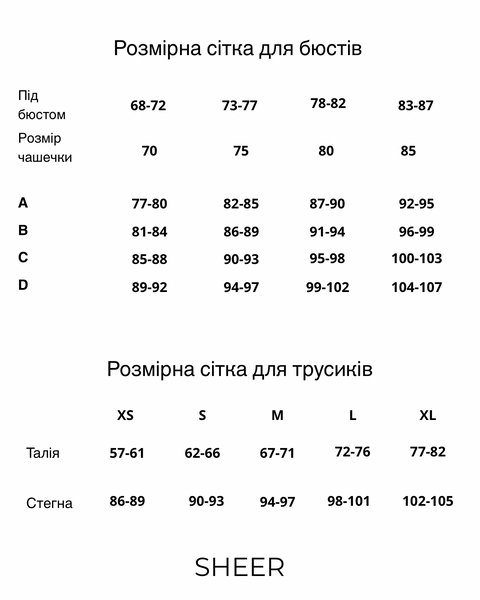 Розмірна сітка для бюстів

| Під бюстом | 68-72 | 73-77 | 78-82 | 83-87 |
|---|---|---|---|---|
| Розмір чашечки | 70 | 75 | 80 | 85 |
| A | 77-80 | 82-85 | 87-90 | 92-95 |
| B | 81-84 | 86-89 | 91-94 | 96-99 |
| C | 85-88 | 90-93 | 95-98 | 100-103 |
| D | 89-92 | 94-97 | 99-102 | 104-107 |

Розмірна сітка для трусиків

|  | XS | S | M | L | XL |
|---|---|---|---|---|---|
| Талія | 57-61 | 62-66 | 67-71 | 72-76 | 77-82 |
| Стегна | 86-89 | 90-93 | 94-97 | 98-101 | 102-105 |

SHEER